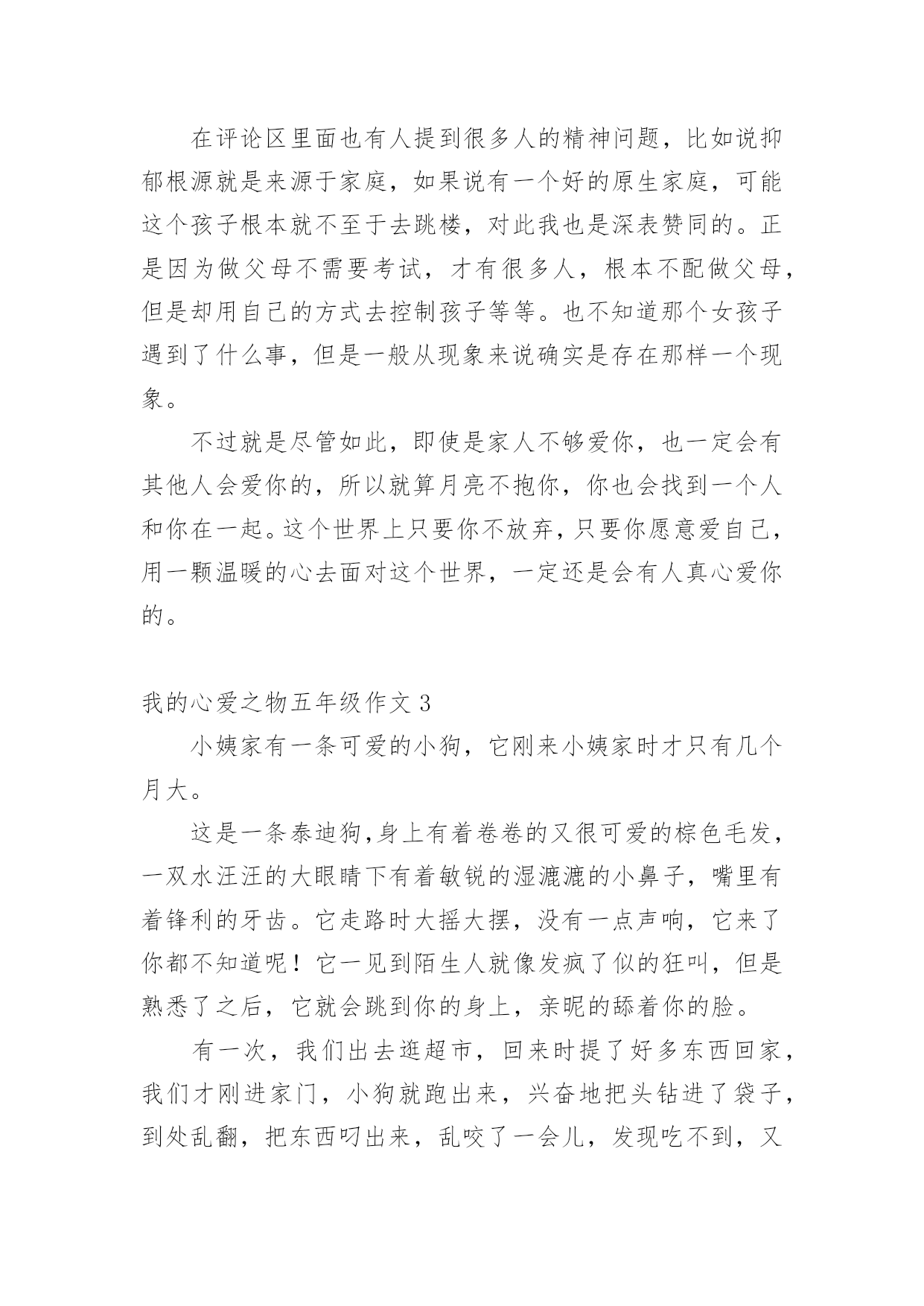 在评论区里面也有人提到很多人的精神问题，比如说抑郁根源就是来源于家庭，如果说有一个好的原生家庭，可能这个孩子根本就不至于去跳楼，对此我也是深表赞同的。正是因为做父母不需要考试，才有很多人，根本不配做父母，但是却用自己的方式去控制孩子等等。也不知道那个女孩子遇到了什么事，但是一般从现象来说确实是存在那样一个现象。

不过就是尽管如此，即使是家人不够爱你，也一定会有其他人会爱你的，所以就算月亮不抱你，你也会找到一个人和你在一起。这个世界上只要你不放弃，只要你愿意爱自己，用一颗温暖的心去面对这个世界，一定还是会有人真心爱你的。

我的心爱之物五年级作文 3

小姨家有一条可爱的小狗，它刚来小姨家时才只有几个月大。

这是一条泰迪狗,身上有着卷卷的又很可爱的棕色毛发，一双水汪汪的大眼睛下有着敏锐的湿漉漉的小鼻子，嘴里有着锋利的牙齿。它走路时大摇大摆，没有一点声响，它来了你都不知道呢！它一见到陌生人就像发疯了似的狂叫，但是熟悉了之后，它就会跳到你的身上，亲昵的舔着你的脸。

有一次，我们出去逛超市，回来时提了好多东西回家，我们才刚进家门，小狗就跑出来，兴奋地把头钻进了袋子，到处乱翻，把东西叼出来，乱咬了一会儿，发现吃不到，又